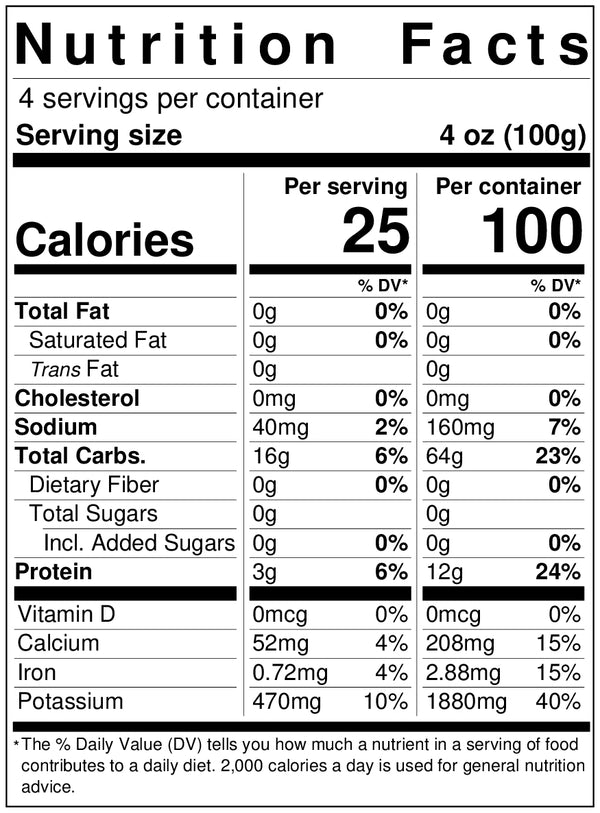 Nutrition Facts

4 servings per container

Serving size 4 oz (100g)

| | Per serving | | Per container | |
|---|---|---|---|---|
| Calories | 25 | | 100 | |
| | | % DV* | | % DV* |
| Total Fat | 0g | 0% | 0g | 0% |
| Saturated Fat | 0g | 0% | 0g | 0% |
| Trans Fat | 0g | | 0g | |
| Cholesterol | 0mg | 0% | 0mg | 0% |
| Sodium | 40mg | 2% | 160mg | 7% |
| Total Carbs. | 16g | 6% | 64g | 23% |
| Dietary Fiber | 0g | 0% | 0g | 0% |
| Total Sugars | 0g | | 0g | |
| Incl. Added Sugars | 0g | 0% | 0g | 0% |
| Protein | 3g | 6% | 12g | 24% |
| Vitamin D | 0mcg | 0% | 0mcg | 0% |
| Calcium | 52mg | 4% | 208mg | 15% |
| Iron | 0.72mg | 4% | 2.88mg | 15% |
| Potassium | 470mg | 10% | 1880mg | 40% |

*The % Daily Value (DV) tells you how much a nutrient in a serving of food contributes to a daily diet. 2,000 calories a day is used for general nutrition advice.